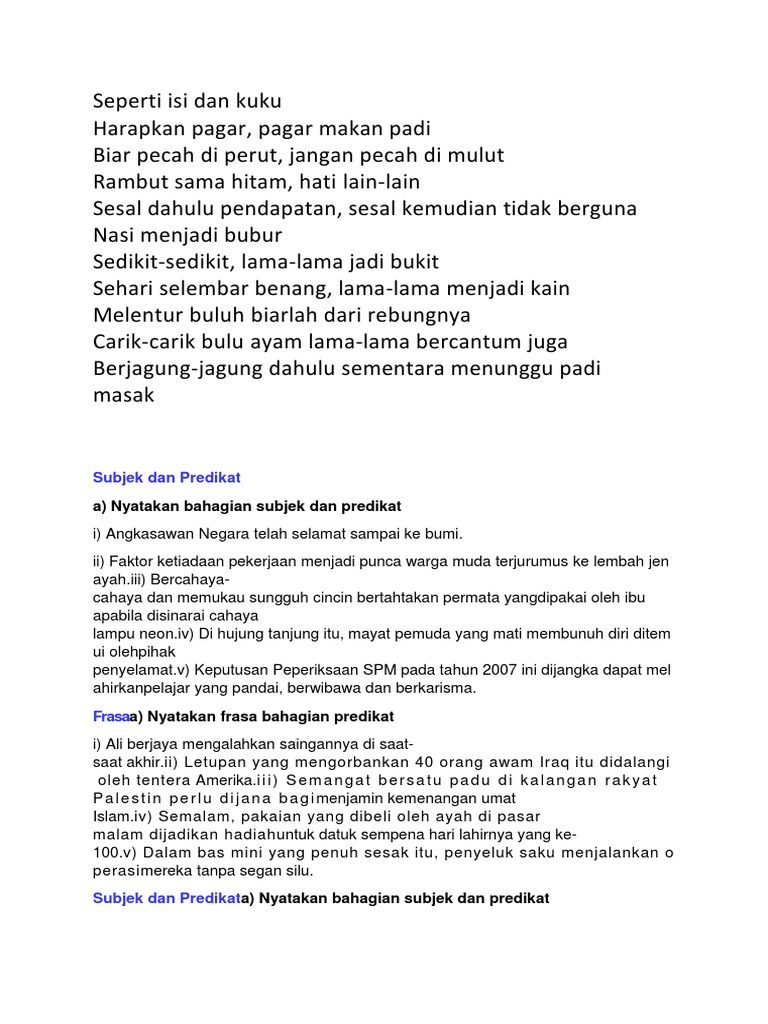 Seperti isi dan kuku
Harapkan pagar, pagar makan padi
Biar pecah di perut, jangan pecah di mulut
Rambut sama hitam, hati lain-lain
Sesal dahulu pendapatan, sesal kemudian tidak berguna
Nasi menjadi bubur
Sedikit-sedikit, lama-lama jadi bukit
Sehari selembar benang, lama-lama menjadi kain
Melentur buluh biarlah dari rebungnya
Carik-carik bulu ayam lama-lama bercantum juga
Berjagung-jagung dahulu sementara menunggu padi masak

Subjek dan Predikat

a) Nyatakan bahagian subjek dan predikat

i) Angkasawan Negara telah selamat sampai ke bumi.

ii) Faktor ketiadaan pekerjaan menjadi punca warga muda terjurumus ke lembah jen ayah.iii) Bercahaya-cahaya dan memukau sungguh cincin bertahtakan permata yangdipakai oleh ibu apabila disinarai cahaya lampu neon.iv) Di hujung tanjung itu, mayat pemuda yang mati membunuh diri ditem ui olehpihak penyelamat.v) Keputusan Peperiksaan SPM pada tahun 2007 ini dijangka dapat mel ahirkanpelajar yang pandai, berwibawa dan berkarisma.

Frasaa) Nyatakan frasa bahagian predikat

i) Ali berjaya mengalahkan saingannya di saat-saat akhir.ii) Letupan yang mengorbankan 40 orang awam Iraq itu didalangi oleh tentera Amerika.iii) Semangat bersatu padu di kalangan rakyat Palestin perlu dijana bagimenjamin kemenangan umat Islam.iv) Semalam, pakaian yang dibeli oleh ayah di pasar malam dijadikan hadiahuntuk datuk sempena hari lahirnya yang ke-100.v) Dalam bas mini yang penuh sesak itu, penyeluk saku menjalankan o perasimereka tanpa segan silu.

Subjek dan Predikata) Nyatakan bahagian subjek dan predikat